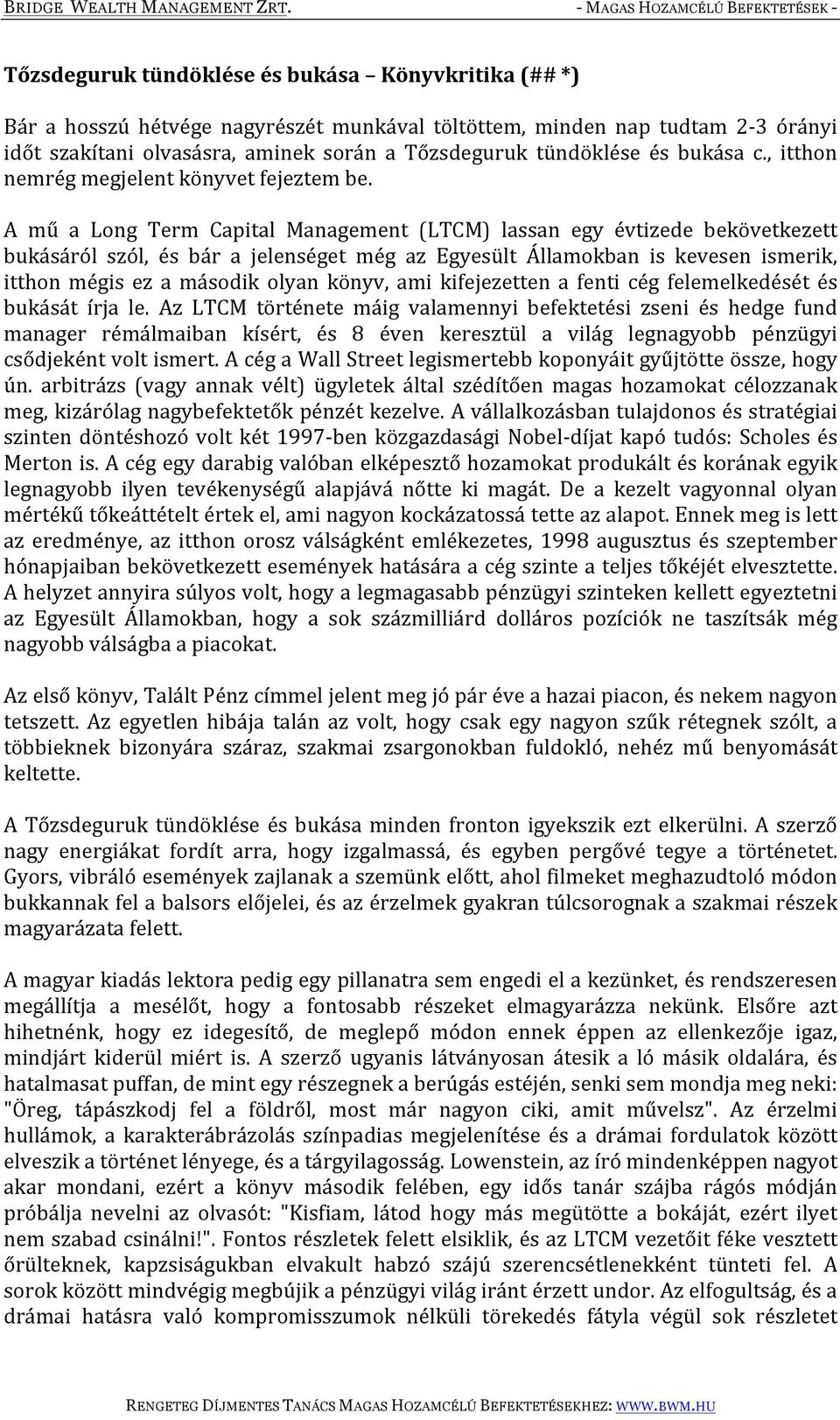 BRIDGE WEALTH MANAGEMENT ZRT. - MAGAS HOZAMCÉLÚ BEFEKTETÉSEK -

Tőzsdeguruk tündöklése és bukása – Könyvkritika (## *)

Bár a hosszú hétvége nagyrészét munkával töltöttem, minden nap tudtam 2-3 órányi időt szakítani olvasásra, aminek során a Tőzsdeguruk tündöklése és bukása c., itthon nemrég megjelent könyvet fejeztem be.

A mű a Long Term Capital Management (LTCM) lassan egy évtizede bekövetkezett bukásáról szól, és bár a jelenséget még az Egyesült Államokban is kevesen ismerik, itthon mégis ez a második olyan könyv, ami kifejezetten a fenti cég felemelkedését és bukását írja le. Az LTCM története máig valamennyi befektetési zseni és hedge fund manager rémálmaiban kísért, és 8 éven keresztül a világ legnagyobb pénzügyi csődjeként volt ismert. A cég a Wall Street legismertebb koponyáit gyűjtötte össze, hogy ún. arbitrázs (vagy annak vélt) ügyletek által szédítően magas hozamokat célozzanak meg, kizárólag nagybefektetők pénzét kezelve. A vállalkozásban tulajdonos és stratégiai szinten döntéshozó volt két 1997-ben közgazdasági Nobel-díjat kapó tudós: Scholes és Merton is. A cég egy darabig valóban elképesztő hozamokat produkált és korának egyik legnagyobb ilyen tevékenységű alapjává nőtte ki magát. De a kezelt vagyonnal olyan mértékű tőkeáttételt értek el, ami nagyon kockázatossá tette az alapot. Ennek meg is lett az eredménye, az itthon orosz válságként emlékezetes, 1998 augusztus és szeptember hónapjaiban bekövetkezett események hatására a cég szinte a teljes tőkéjét elvesztette. A helyzet annyira súlyos volt, hogy a legmagasabb pénzügyi szinteken kellett egyeztetni az Egyesült Államokban, hogy a sok százmilliárd dolláros pozíciók ne taszítsák még nagyobb válságba a piacokat.

Az első könyv, Talált Pénz címmel jelent meg jó pár éve a hazai piacon, és nekem nagyon tetszett. Az egyetlen hibája talán az volt, hogy csak egy nagyon szűk rétegnek szólt, a többieknek bizonyára száraz, szakmai zsargonokban fuldokló, nehéz mű benyomását keltette.

A Tőzsdeguruk tündöklése és bukása minden fronton igyekszik ezt elkerülni. A szerző nagy energiákat fordít arra, hogy izgalmassá, és egyben pergővé tegye a történetet. Gyors, vibráló események zajlanak a szemünk előtt, ahol filmeket meghazudtoló módon bukkannak fel a balsors előjelei, és az érzelmek gyakran túlcsorognak a szakmai részek magyarázata felett.

A magyar kiadás lektora pedig egy pillanatra sem engedi el a kezünket, és rendszeresen megállítja a mesélőt, hogy a fontosabb részeket elmagyarázza nekünk. Elsőre azt hihetnénk, hogy ez idegesítő, de meglepő módon ennek éppen az ellenkezője igaz, mindjárt kiderül miért is. A szerző ugyanis látványosan átesik a ló másik oldalára, és hatalmasat puffan, de mint egy részegnek a berúgás estéjén, senki sem mondja meg neki: "Öreg, tápászkodj fel a földről, most már nagyon ciki, amit művelsz". Az érzelmi hullámok, a karakterábrázolás színpadias megjelenítése és a drámai fordulatok között elveszik a történet lényege, és a tárgyilagosság. Lowenstein, az író mindenképpen nagyot akar mondani, ezért a könyv második felében, egy idős tanár szájba rágós módján próbálja nevelni az olvasót: "Kisfiam, látod hogy más megütötte a bokáját, ezért ilyet nem szabad csinálni!". Fontos részletek felett elsiklik, és az LTCM vezetőit féke vesztett őrülteknek, kapzsiságukban elvakult habzó szájú szerencsétlenekként tünteti fel. A sorok között mindvégig megbújik a pénzügyi világ iránt érzett undor. Az elfogultság, és a drámai hatásra való kompromisszumok nélküli törekedés fátyla végül sok részletet

RENGETEG DÍJMENTES TANÁCS MAGAS HOZAMCÉLÚ BEFEKTETÉSEKHEZ: WWW.BWM.HU